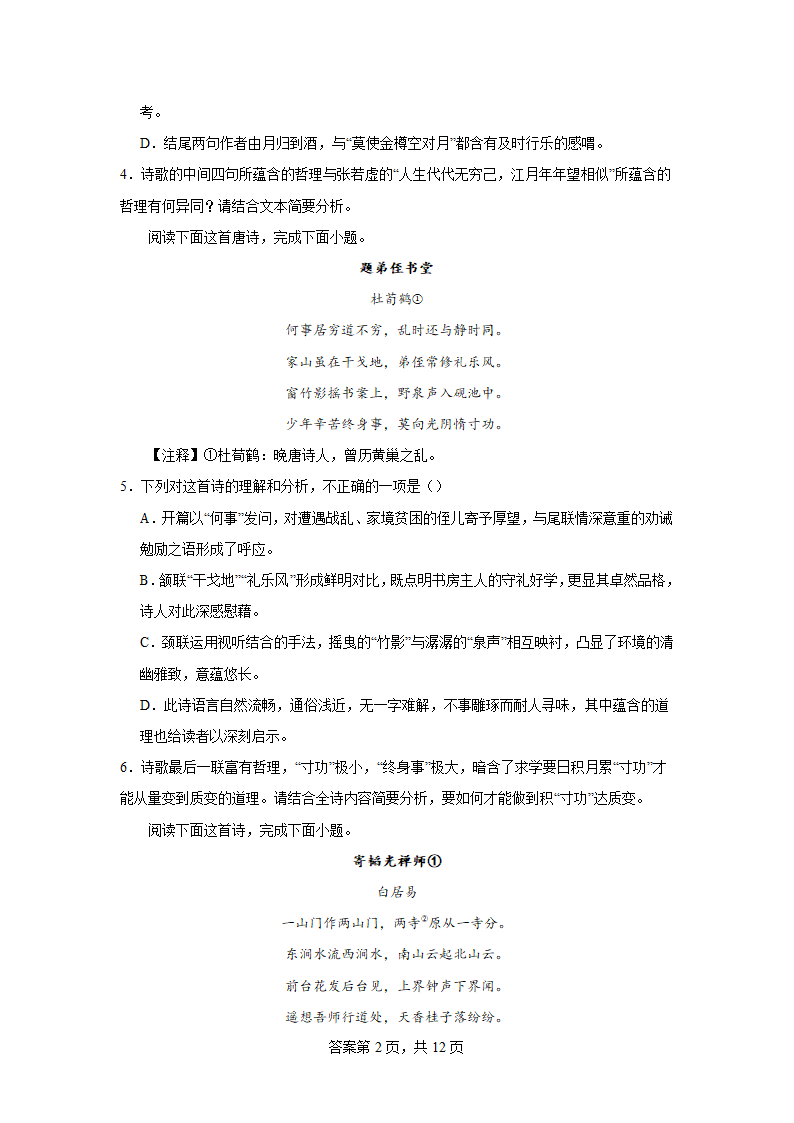 考。

D．结尾两句作者由月归到酒，与“莫使金樽空对月”都含有及时行乐的感喟。

4．诗歌的中间四句所蕴含的哲理与张若虚的“人生代代无穷已，江月年年望相似”所蕴含的哲理有何异同？请结合文本简要分析。

阅读下面这首唐诗，完成下面小题。

题弟侄书堂

杜荀鹤①

何事居穷道不穷，乱时还与静时同。

家山虽在干戈地，弟侄常修礼乐风。

窗竹影摇书案上，野泉声入砚池中。

少年辛苦终身事，莫向光阴惰寸功。

【注释】①杜荀鹤：晚唐诗人，曾历黄巢之乱。

5．下列对这首诗的理解和分析，不正确的一项是（）

A．开篇以“何事”发问，对遭遇战乱、家境贫困的侄儿寄予厚望，与尾联情深意重的劝诫勉励之语形成了呼应。

B．颔联“干戈地”“礼乐风”形成鲜明对比，既点明书房主人的守礼好学，更显其卓然品格，诗人对此深感慰藉。

C．颈联运用视听结合的手法，摇曳的“竹影”与潺潺的“泉声”相互映衬，凸显了环境的清幽雅致，意蕴悠长。

D．此诗语言自然流畅，通俗浅近，无一字难解，不事雕琢而耐人寻味，其中蕴含的道理也给读者以深刻启示。

6．诗歌最后一联富有哲理，“寸功”极小，“终身事”极大，暗含了求学要日积月累“寸功”才能从量变到质变的道理。请结合全诗内容简要分析，要如何才能做到积“寸功”达质变。

阅读下面这首诗，完成下面小题。

寄韬光禅师①

白居易

一山门作两山门，两寺②原从一寺分。

东涧水流西涧水，南山云起北山云。

前台花发后台见，上界钟声下界闻。

遥想吾师行道处，天香桂子落纷纷。

答案第 2 页，共 12 页